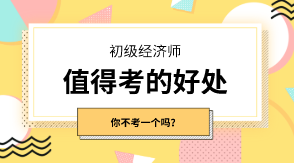 初级经济师

值得考的好处

你不考一个吗？